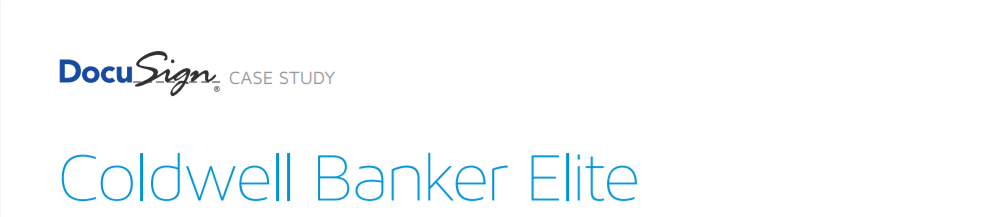 DocuSign® CASE STUDY

Coldwell Banker Elite